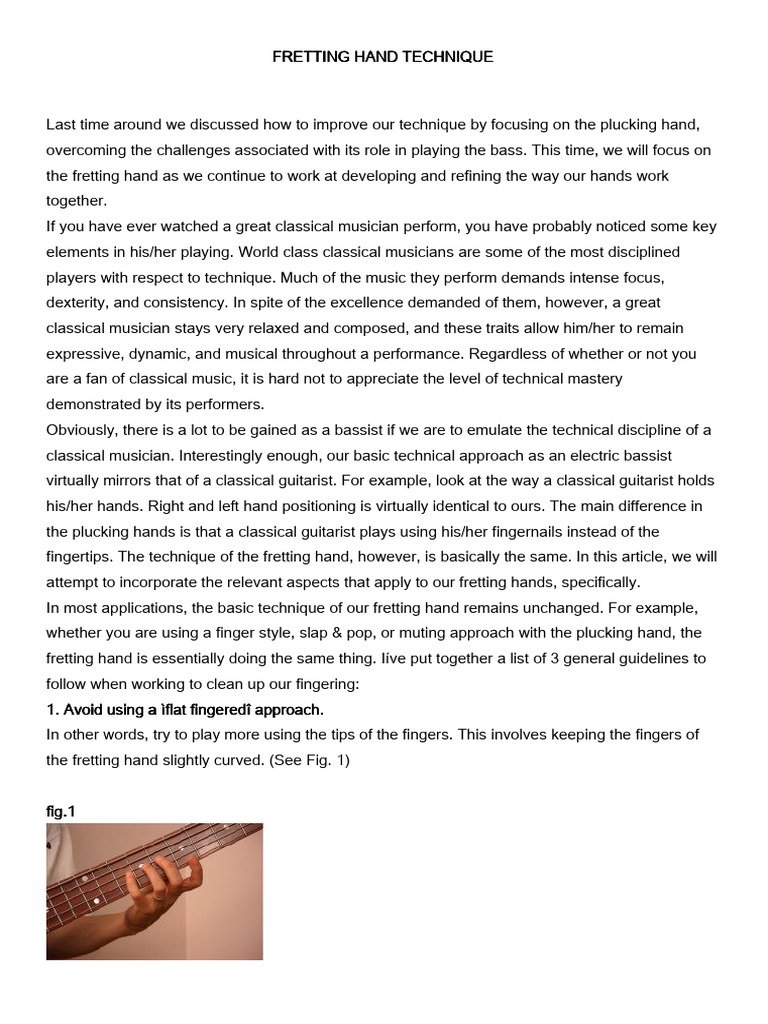 FRETTING HAND TECHNIQUE

Last time around we discussed how to improve our technique by focusing on the plucking hand, overcoming the challenges associated with its role in playing the bass. This time, we will focus on the fretting hand as we continue to work at developing and refining the way our hands work together.
If you have ever watched a great classical musician perform, you have probably noticed some key elements in his/her playing. World class classical musicians are some of the most disciplined players with respect to technique. Much of the music they perform demands intense focus, dexterity, and consistency. In spite of the excellence demanded of them, however, a great classical musician stays very relaxed and composed, and these traits allow him/her to remain expressive, dynamic, and musical throughout a performance. Regardless of whether or not you are a fan of classical music, it is hard not to appreciate the level of technical mastery demonstrated by its performers.
Obviously, there is a lot to be gained as a bassist if we are to emulate the technical discipline of a classical musician. Interestingly enough, our basic technical approach as an electric bassist virtually mirrors that of a classical guitarist. For example, look at the way a classical guitarist holds his/her hands. Right and left hand positioning is virtually identical to ours. The main difference in the plucking hands is that a classical guitarist plays using his/her fingernails instead of the fingertips. The technique of the fretting hand, however, is basically the same. In this article, we will attempt to incorporate the relevant aspects that apply to our fretting hands, specifically.
In most applications, the basic technique of our fretting hand remains unchanged. For example, whether you are using a finger style, slap & pop, or muting approach with the plucking hand, the fretting hand is essentially doing the same thing. Iíve put together a list of 3 general guidelines to follow when working to clean up our fingering:
1. Avoid using a ìflat fingeredî approach.
In other words, try to play more using the tips of the fingers. This involves keeping the fingers of the fretting hand slightly curved. (See Fig. 1)

fig.1